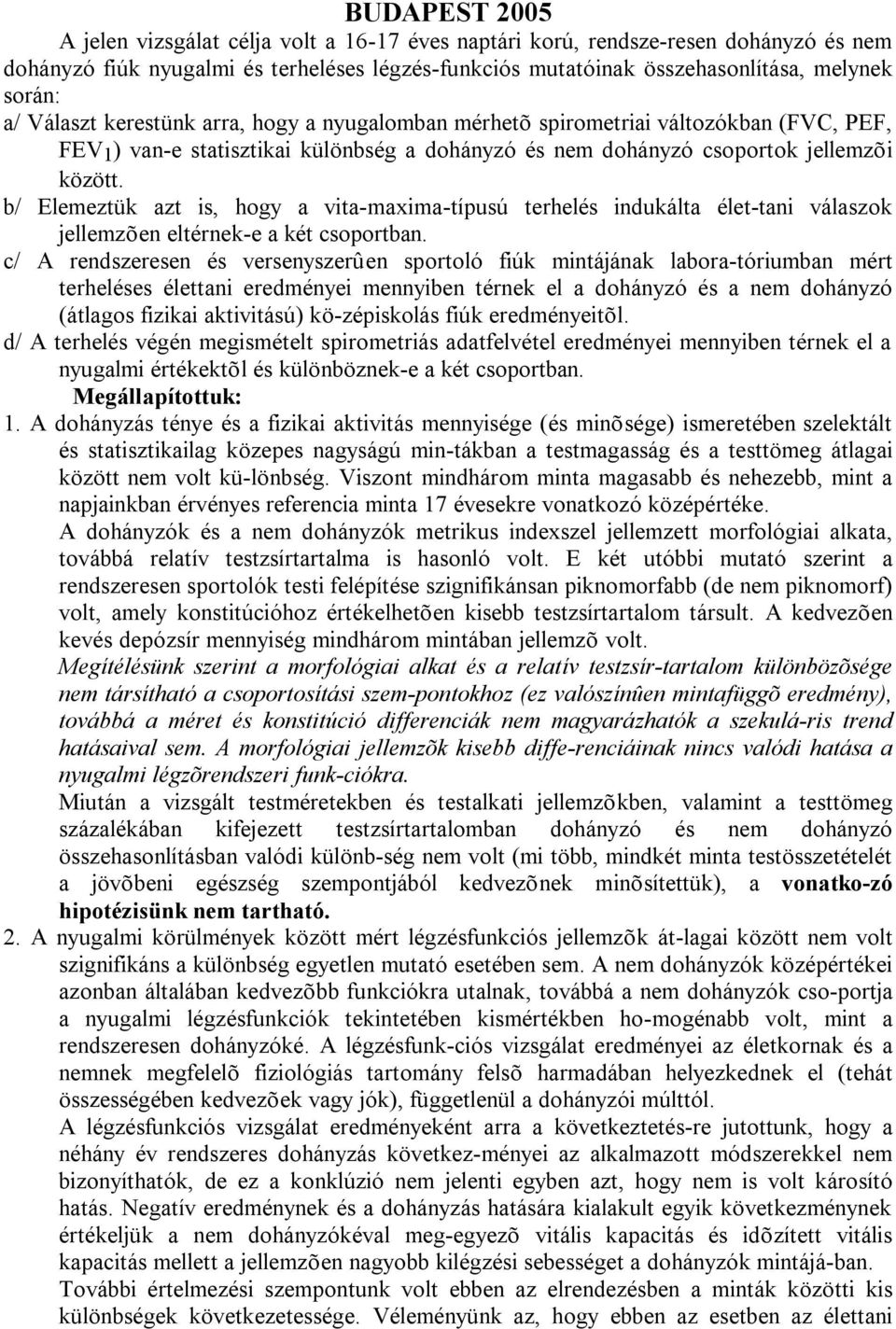 BUDAPEST 2005

A jelen vizsgálat célja volt a 16-17 éves naptári korú, rendsze-resen dohányzó és nem dohányzó fiúk nyugalmi és terheléses légzés-funkciós mutatóinak összehasonlítása, melynek során:

a/ Választ kerestünk arra, hogy a nyugalomban mérhetõ spirometriai változókban (FVC, PEF, $FEV_1$) van-e statisztikai különbség a dohányzó és nem dohányzó csoportok jellemzõi között.

b/ Elemeztük azt is, hogy a vita-maxima-típusú terhelés indukálta élet-tani válaszok jellemzõen eltérnek-e a két csoportban.

c/ A rendszeresen és versenyszerûen sportoló fiúk mintájának labora-tóriumban mért terheléses élettani eredményei mennyiben térnek el a dohányzó és a nem dohányzó (átlagos fizikai aktivitású) kö-zépiskolás fiúk eredményeitõl.

d/ A terhelés végén megismételt spirometriás adatfelvétel eredményei mennyiben térnek el a nyugalmi értékektõl és különböznek-e a két csoportban.

Megállapítottuk:

1. A dohányzás ténye és a fizikai aktivitás mennyisége (és minõsége) ismeretében szelektált és statisztikailag közepes nagyságú min-tákban a testmagasság és a testtömeg átlagai között nem volt kü-lönbség. Viszont mindhárom minta magasabb és nehezebb, mint a napjainkban érvényes referencia minta 17 évesekre vonatkozó középértéke.

A dohányzók és a nem dohányzók metrikus indexszel jellemzett morfológiai alkata, továbbá relatív testzsírtartalma is hasonló volt. E két utóbbi mutató szerint a rendszeresen sportolók testi felépítése szignifikánsan piknomorfabb (de nem piknomorf) volt, amely konstitúcióhoz értékelhetõen kisebb testzsírtartalom társult. A kedvezõen kevés depózsír mennyiség mindhárom mintában jellemzõ volt.

Megítélésünk szerint a morfológiai alkat és a relatív testzsír-tartalom különbözõsége nem társítható a csoportosítási szem-pontokhoz (ez valószínûen mintafüggõ eredmény), továbbá a méret és konstitúció differenciák nem magyarázhatók a szekulá-ris trend hatásaival sem. A morfológiai jellemzõk kisebb diffe-renciáinak nincs valódi hatása a nyugalmi légzõrendszeri funk-ciókra.

Miután a vizsgált testméretekben és testalkati jellemzõkben, valamint a testtömeg százalékában kifejezett testzsírtartalomban dohányzó és nem dohányzó összehasonlításban valódi különb-ség nem volt (mi több, mindkét minta testösszetételét a jövõbeni egészség szempontjából kedvezõnek minõsítettük), a vonatko-zó hipotézisünk nem tartható.

2. A nyugalmi körülmények között mért légzésfunkciós jellemzõk át-lagai között nem volt szignifikáns a különbség egyetlen mutató esetében sem. A nem dohányzók középértékei azonban általában kedvezõbb funkciókra utalnak, továbbá a nem dohányzók cso-portja a nyugalmi légzésfunkciók tekintetében kismértékben ho-mogénabb volt, mint a rendszeresen dohányzóké. A légzésfunk-ciós vizsgálat eredményei az életkornak és a nemnek megfelelõ fiziológiás tartomány felsõ harmadában helyezkednek el (tehát összességében kedvezõek vagy jók), függetlenül a dohányzói múlttól.

A légzésfunkciós vizsgálat eredményeként arra a következtetés-re jutottunk, hogy a néhány év rendszeres dohányzás következ-ményei az alkalmazott módszerekkel nem bizonyíthatók, de ez a konklúzió nem jelenti egyben azt, hogy nem is volt károsító hatás. Negatív eredménynek és a dohányzás hatására kialakult egyik következménynek értékeljük a nem dohányzókéval meg-egyezõ vitális kapacitás és idõzített vitális kapacitás mellett a jellemzõen nagyobb kilégzési sebességet a dohányzók mintájá-ban.

További értelmezési szempontunk volt ebben az elrendezésben a minták közötti kis különbségek következetessége. Véleményünk az, hogy ebben az esetben az élettani